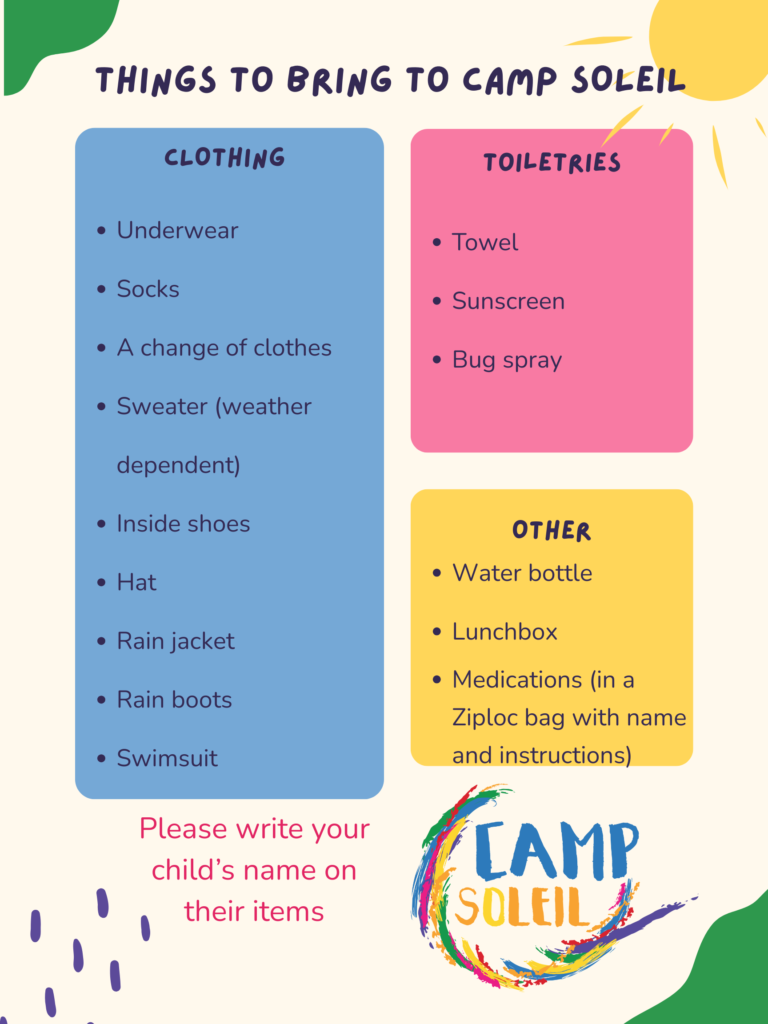 THINGS TO BRING TO CAMP SOLEIL

CLOTHING

- Underwear
- Socks
- A change of clothes
- Sweater (weather dependent)
- Inside shoes
- Hat
- Rain jacket
- Rain boots
- Swimsuit

TOILETRIES

- Towel
- Sunscreen
- Bug spray

OTHER

- Water bottle
- Lunchbox
- Medications (in a Ziploc bag with name and instructions)

Please write your child's name on their items

CAMP SOLEIL